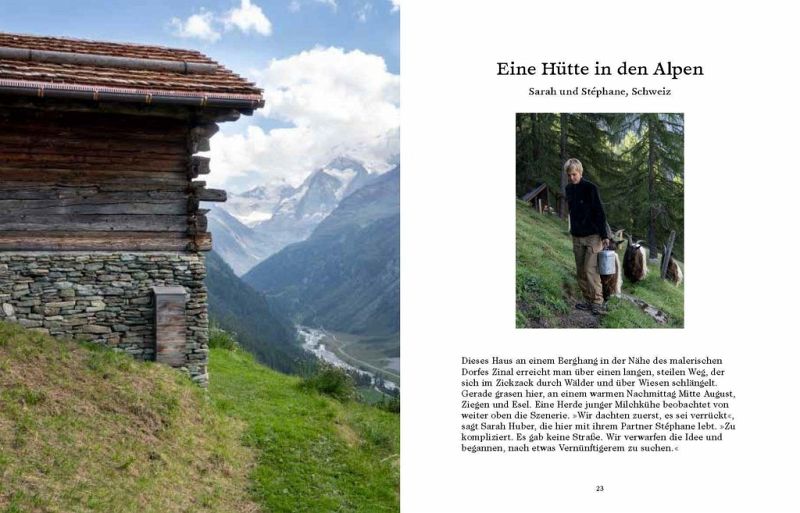 Eine Hütte in den Alpen

Sarah und Stéphane, Schweiz

Dieses Haus an einem Berghang in der Nähe des malerischen Dorfes Zinal erreicht man über einen langen, steilen Weg, der sich im Zickzack durch Wälder und über Wiesen schlängelt. Gerade grasen hier, an einem warmen Nachmittag Mitte August, Ziegen und Esel. Eine Herde junger Milchkühe beobachtet von weiter oben die Szenerie. »Wir dachten zuerst, es sei verrückt«, sagt Sarah Huber, die hier mit ihrem Partner Stéphane lebt. »Zu kompliziert. Es gab keine Straße. Wir verwarfen die Idee und begannen, nach etwas Vernünftigerem zu suchen.«

23